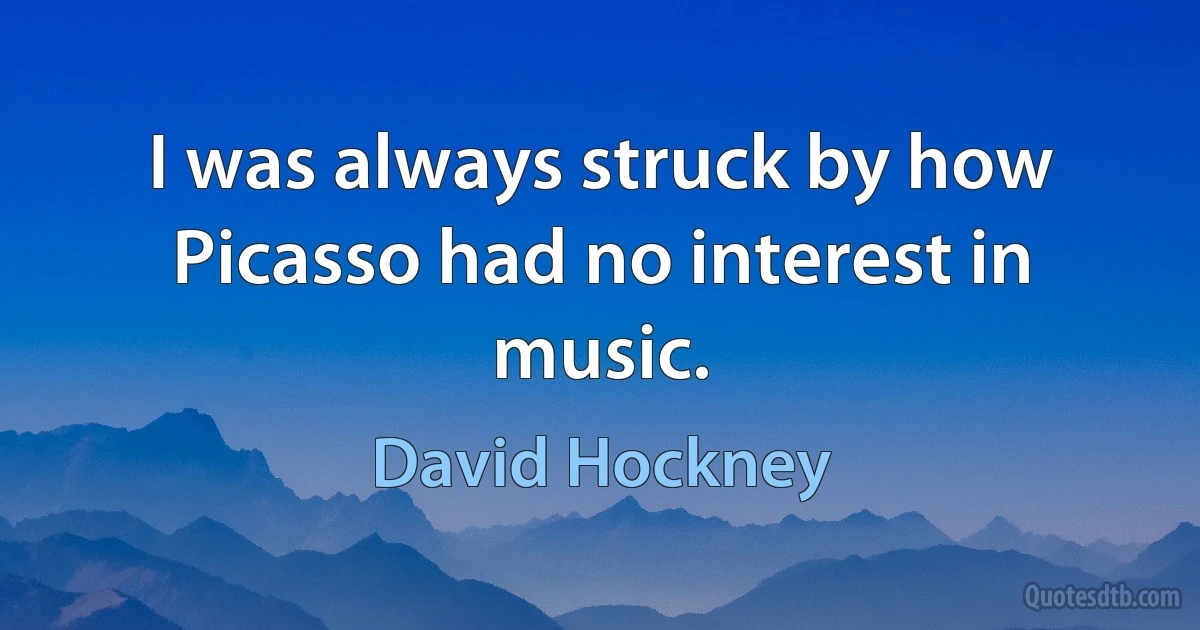 I was always struck by how Picasso had no interest in music.

David Hockney

Quotesdtb.com